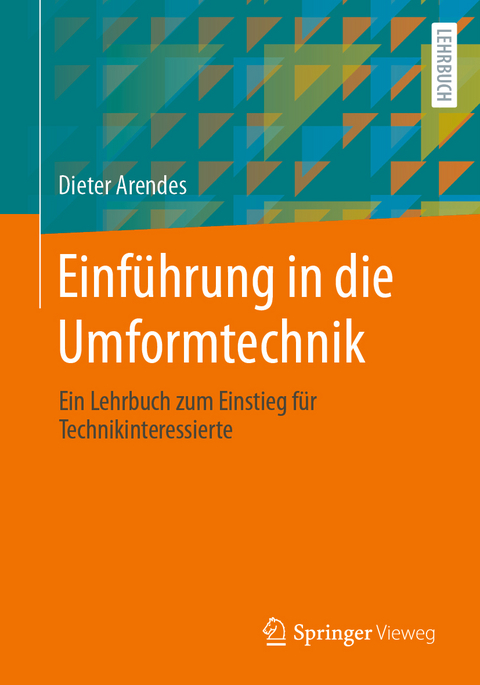 LEHRBUCH

Dieter Arendes

Einführung in die Umformtechnik

Ein Lehrbuch zum Einstieg für Technikinteressierte

Springer Vieweg